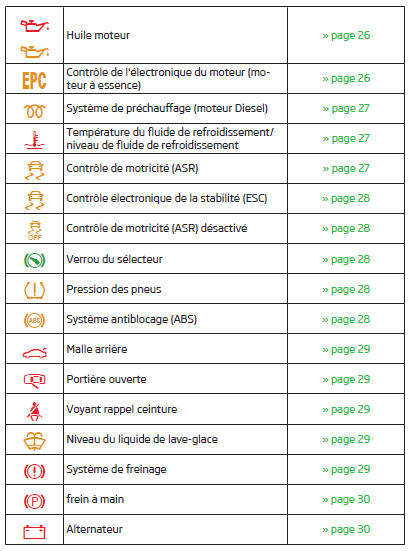 | | | |
|---|---|---|
| | Huile moteur | » page 26 |
| EPC | Contrôle de l'électronique du moteur (moteur à essence) | » page 26 |
| | Système de préchauffage (moteur Diesel) | » page 27 |
| | Température du fluide de refroidissement/ niveau de fluide de refroidissement | » page 27 |
| | Contrôle de motricité (ASR) | » page 27 |
| | Contrôle électronique de la stabilité (ESC) | » page 28 |
| OFF | Contrôle de motricité (ASR) désactivé | » page 28 |
| | Verrou du sélecteur | » page 28 |
| | Pression des pneus | » page 28 |
| ABS | Système antiblocage (ABS) | » page 28 |
| | Malle arrière | » page 29 |
| | Portière ouverte | » page 29 |
| | Voyant rappel ceinture | » page 29 |
| | Niveau du liquide de lave-glace | » page 29 |
| | Système de freinage | » page 29 |
| P | frein à main | » page 30 |
| | Alternateur | » page 30 |